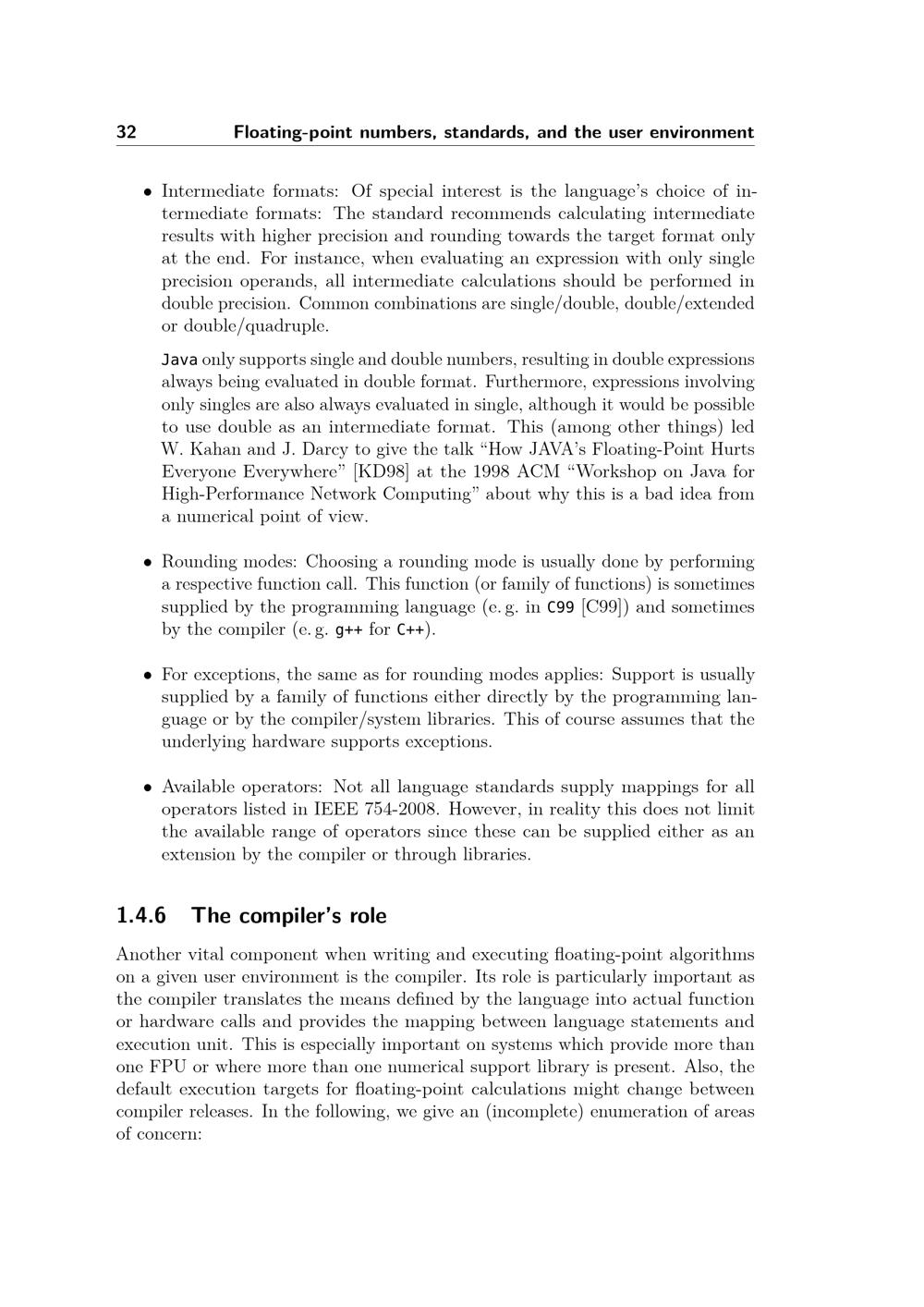 32 Floating-point numbers, standards, and the user environment

• Intermediate formats: Of special interest is the language's choice of intermediate formats: The standard recommends calculating intermediate results with higher precision and rounding towards the target format only at the end. For instance, when evaluating an expression with only single precision operands, all intermediate calculations should be performed in double precision. Common combinations are single/double, double/extended or double/quadruple.

Java only supports single and double numbers, resulting in double expressions always being evaluated in double format. Furthermore, expressions involving only singles are also always evaluated in single, although it would be possible to use double as an intermediate format. This (among other things) led W. Kahan and J. Darcy to give the talk "How JAVA's Floating-Point Hurts Everyone Everywhere" [KD98] at the 1998 ACM "Workshop on Java for High-Performance Network Computing" about why this is a bad idea from a numerical point of view.

• Rounding modes: Choosing a rounding mode is usually done by performing a respective function call. This function (or family of functions) is sometimes supplied by the programming language (e. g. in C99 [C99]) and sometimes by the compiler (e. g. g++ for C++).

• For exceptions, the same as for rounding modes applies: Support is usually supplied by a family of functions either directly by the programming language or by the compiler/system libraries. This of course assumes that the underlying hardware supports exceptions.

• Available operators: Not all language standards supply mappings for all operators listed in IEEE 754-2008. However, in reality this does not limit the available range of operators since these can be supplied either as an extension by the compiler or through libraries.

1.4.6 The compiler's role

Another vital component when writing and executing floating-point algorithms on a given user environment is the compiler. Its role is particularly important as the compiler translates the means defined by the language into actual function or hardware calls and provides the mapping between language statements and execution unit. This is especially important on systems which provide more than one FPU or where more than one numerical support library is present. Also, the default execution targets for floating-point calculations might change between compiler releases. In the following, we give an (incomplete) enumeration of areas of concern: